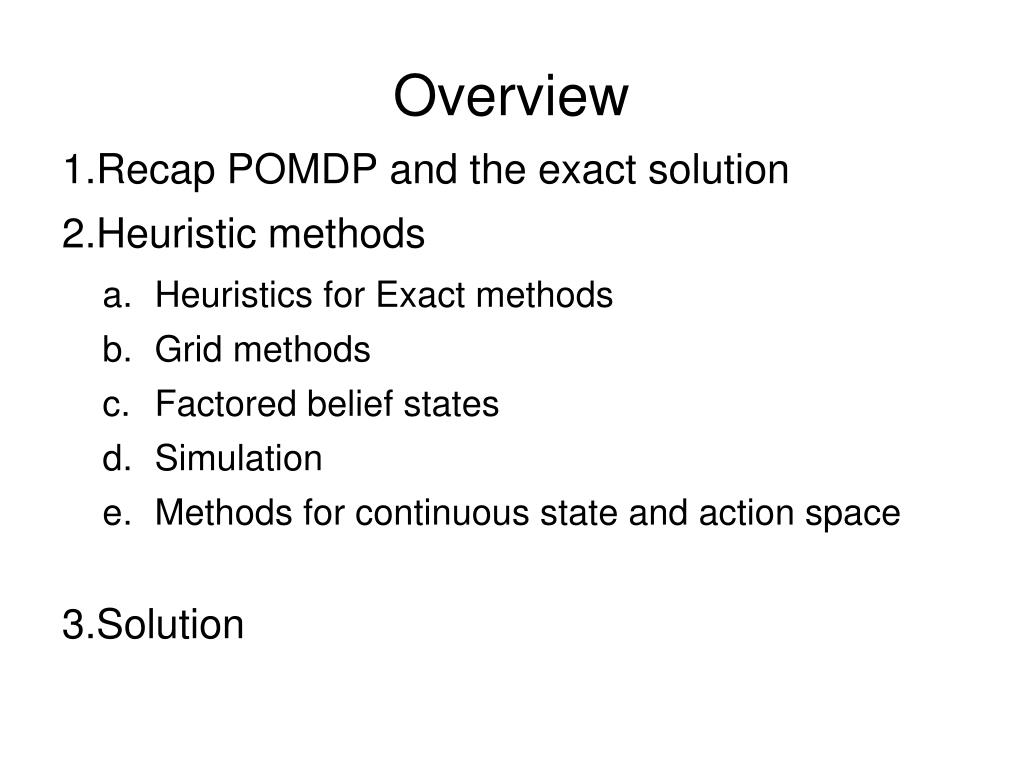 Overview

1.Recap POMDP and the exact solution

2.Heuristic methods

a. Heuristics for Exact methods
b. Grid methods
c. Factored belief states
d. Simulation
e. Methods for continuous state and action space

3.Solution